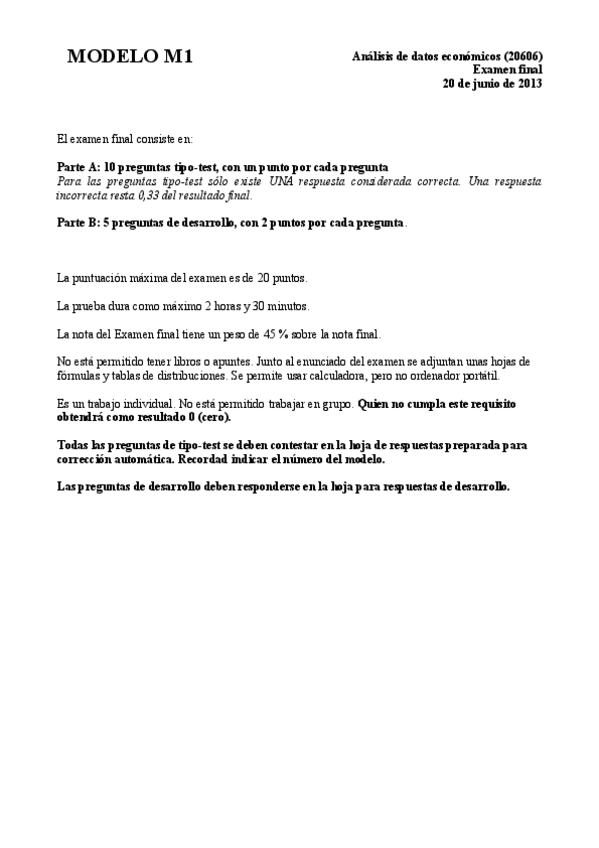 MODELO M1

Análisis de datos económicos (20606)
Examen final
20 de junio de 2013

El examen final consiste en:

Parte A: 10 preguntas tipo-test, con un punto por cada pregunta
Para las preguntas tipo-test sólo existe UNA respuesta considerada correcta. Una respuesta incorrecta resta 0,33 del resultado final.

Parte B: 5 preguntas de desarrollo, con 2 puntos por cada pregunta.

La puntuación máxima del examen es de 20 puntos.

La prueba dura como máximo 2 horas y 30 minutos.

La nota del Examen final tiene un peso de 45 % sobre la nota final.

No está permitido tener libros o apuntes. Junto al enunciado del examen se adjuntan unas hojas de fórmulas y tablas de distribuciones. Se permite usar calculadora, pero no ordenador portátil.

Es un trabajo individual. No está permitido trabajar en grupo. Quien no cumpla este requisito obtendrá como resultado 0 (cero).

Todas las preguntas de tipo-test se deben contestar en la hoja de respuestas preparada para corrección automática. Recordad indicar el número del modelo.

Las preguntas de desarrollo deben responderse en la hoja para respuestas de desarrollo.